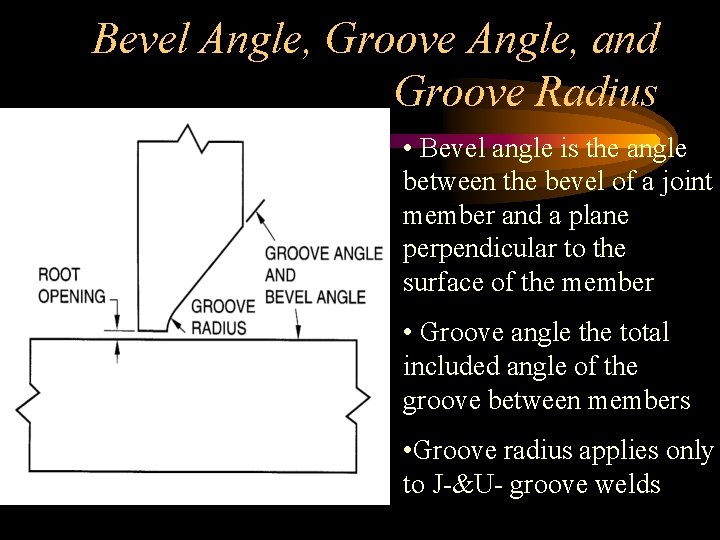 Bevel Angle, Groove Angle, and Groove Radius

ROOT OPENING

GROOVE RADIUS

GROOVE ANGLE AND BEVEL ANGLE

• Bevel angle is the angle between the bevel of a joint member and a plane perpendicular to the surface of the member

• Groove angle the total included angle of the groove between members

•Groove radius applies only to J-&U- groove welds